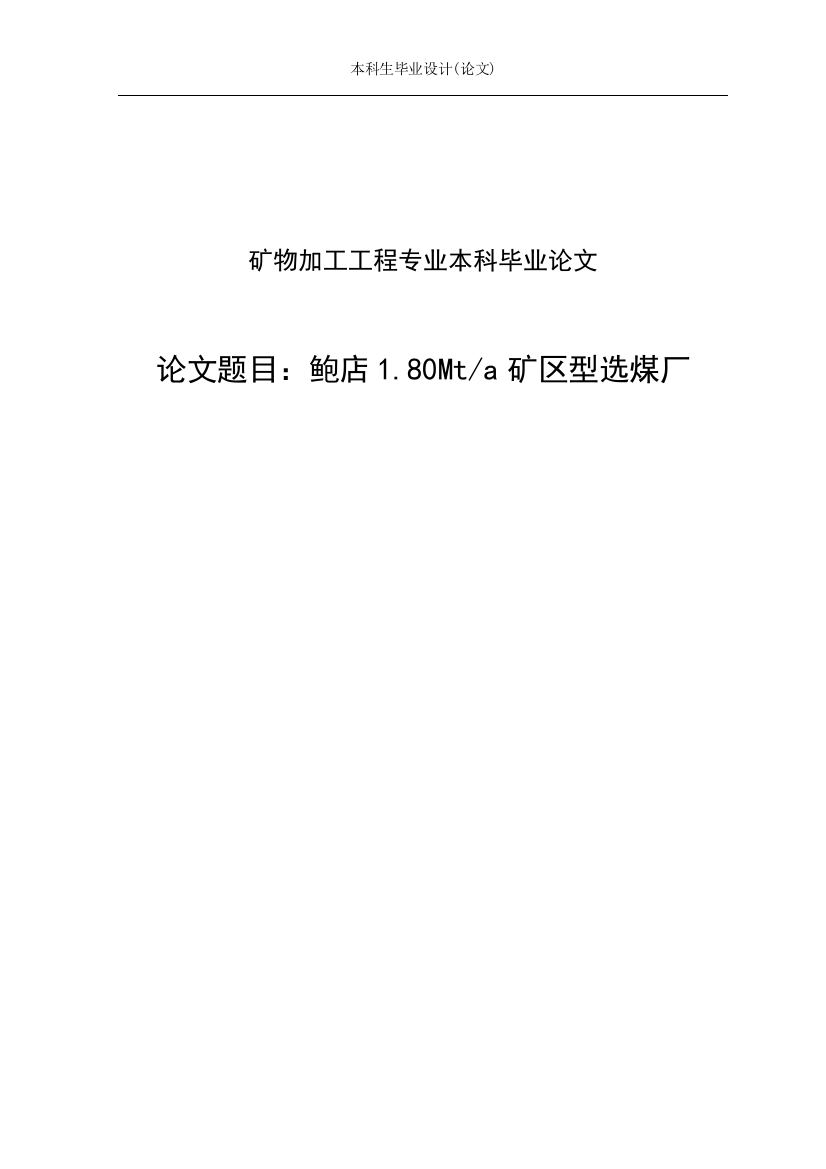 本科生毕业设计(论文)

矿物加工工程专业本科毕业论文

论文题目：鲍店 1.80Mt/a 矿区型选煤厂